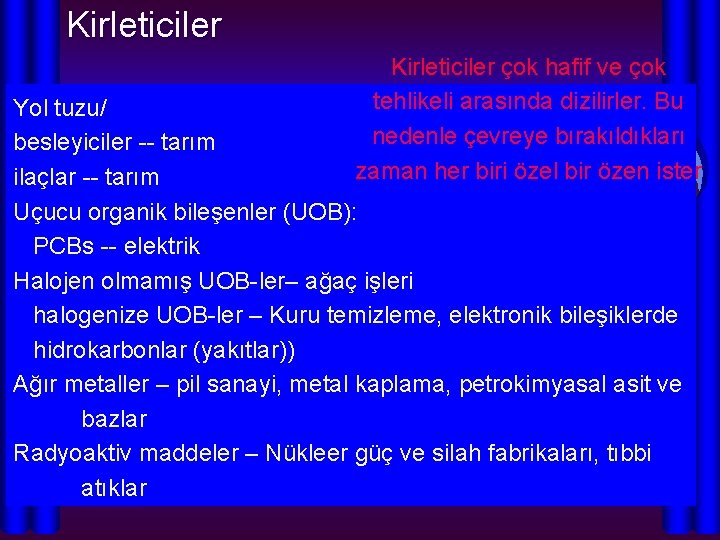 Kirleticiler

Kirleticiler çok hafif ve çok tehlikeli arasında dizilirler. Bu nedenle çevreye bırakıldıkları zaman her biri özel bir özen ister

Yol tuzu/
besleyiciler -- tarım
ilaçlar -- tarım
Uçucu organik bileşenler (UOB):
PCBs -- elektrik
Halojen olmamış UOB-ler– ağaç işleri
halogenize UOB-ler – Kuru temizleme, elektronik bileşiklerde hidrokarbonlar (yakıtlar))
Ağır metaller – pil sanayi, metal kaplama, petrokimyasal asit ve bazlar
Radyoaktiv maddeler – Nükleer güç ve silah fabrikaları, tıbbi atıklar